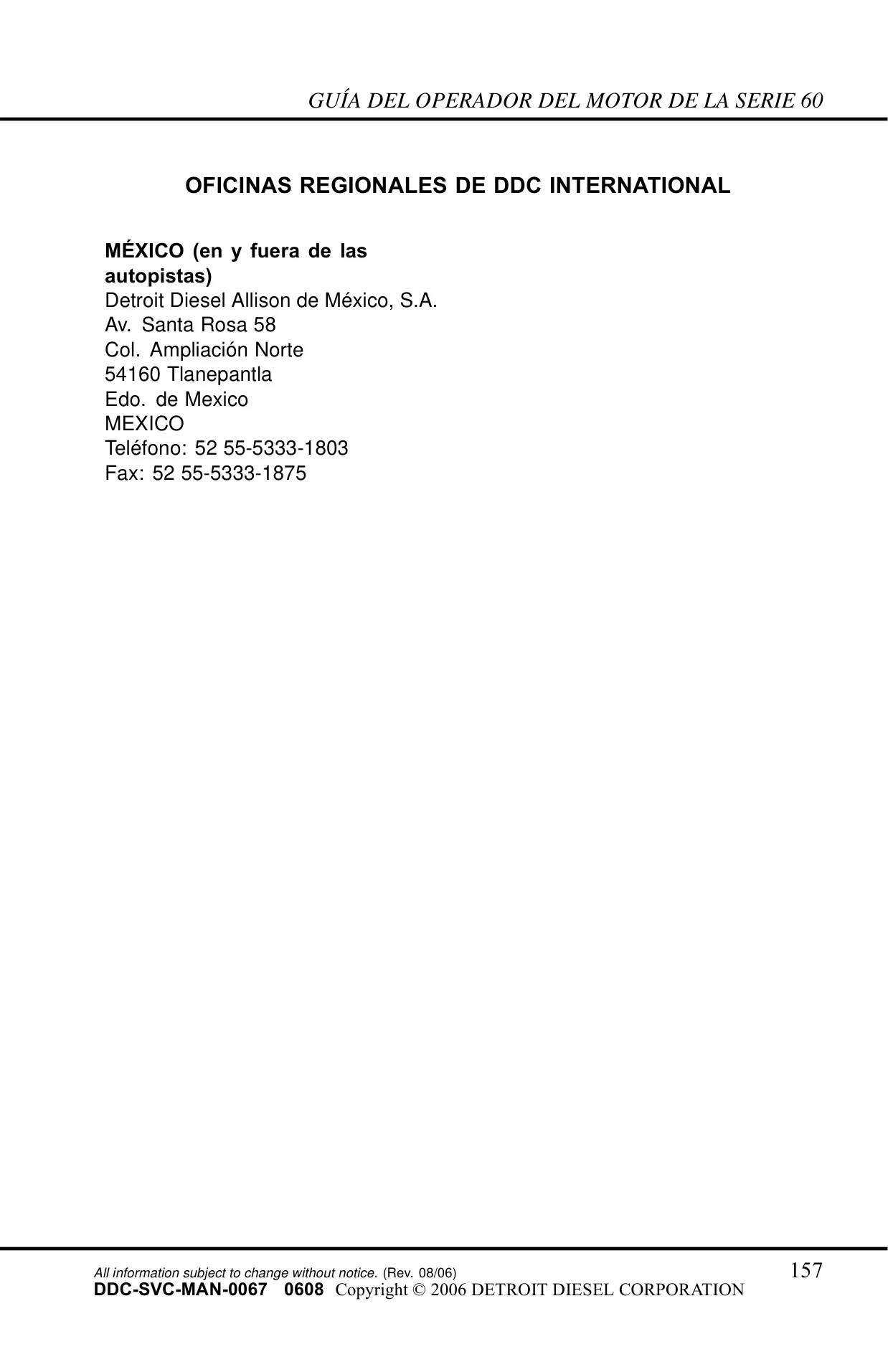 GUÍA DEL OPERADOR DEL MOTOR DE LA SERIE 60

OFICINAS REGIONALES DE DDC INTERNATIONAL

MÉXICO (en y fuera de las autopistas)
Detroit Diesel Allison de México, S.A.
Av. Santa Rosa 58
Col. Ampliación Norte
54160 Tlanepantla
Edo. de Mexico
MEXICO
Teléfono: 52 55-5333-1803
Fax: 52 55-5333-1875

All information subject to change without notice. (Rev. 08/06)
157
DDC-SVC-MAN-0067 0608 Copyright © 2006 DETROIT DIESEL CORPORATION